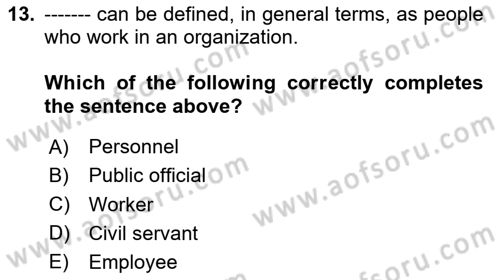 13. ------- can be defined, in general terms, as people who work in an organization.

Which of the following correctly completes the sentence above?

A) Personnel
B) Public official
C) Worker
D) Civil servant
E) Employee

www.aofsoru.com